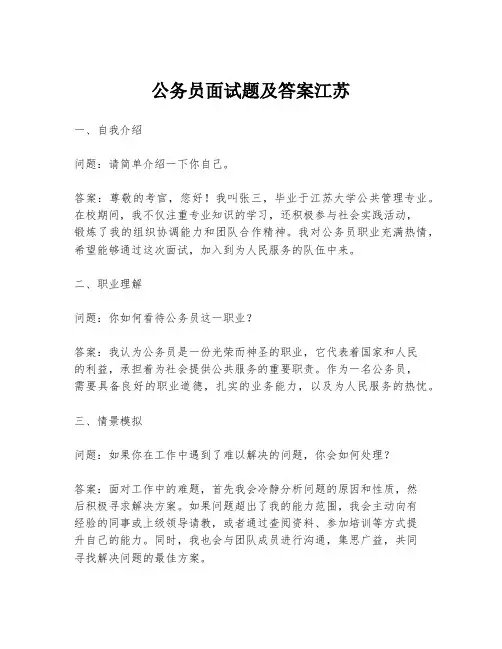 公务员面试题及答案江苏

一、自我介绍

问题：请简单介绍一下你自己。

答案：尊敬的考官，您好！我叫张三，毕业于江苏大学公共管理专业。在校期间，我不仅注重专业知识的学习，还积极参与社会实践活动，锻炼了我的组织协调能力和团队合作精神。我对公务员职业充满热情，希望能够通过这次面试，加入到为人民服务的队伍中来。

二、职业理解

问题：你如何看待公务员这一职业？

答案：我认为公务员是一份光荣而神圣的职业，它代表着国家和人民的利益，承担着为社会提供公共服务的重要职责。作为一名公务员，需要具备良好的职业道德，扎实的业务能力，以及为人民服务的热忱。

三、情景模拟

问题：如果你在工作中遇到了难以解决的问题，你会如何处理？

答案：面对工作中的难题，首先我会冷静分析问题的原因和性质，然后积极寻求解决方案。如果问题超出了我的能力范围，我会主动向有经验的同事或上级领导请教，或者通过查阅资料、参加培训等方式提升自己的能力。同时，我也会与团队成员进行沟通，集思广益，共同寻找解决问题的最佳方案。